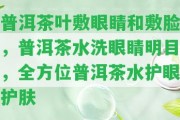 普洱茶叶敷眼睛和敷脸，普洱茶水洗眼睛明目，全方位普洱茶水护眼护肤